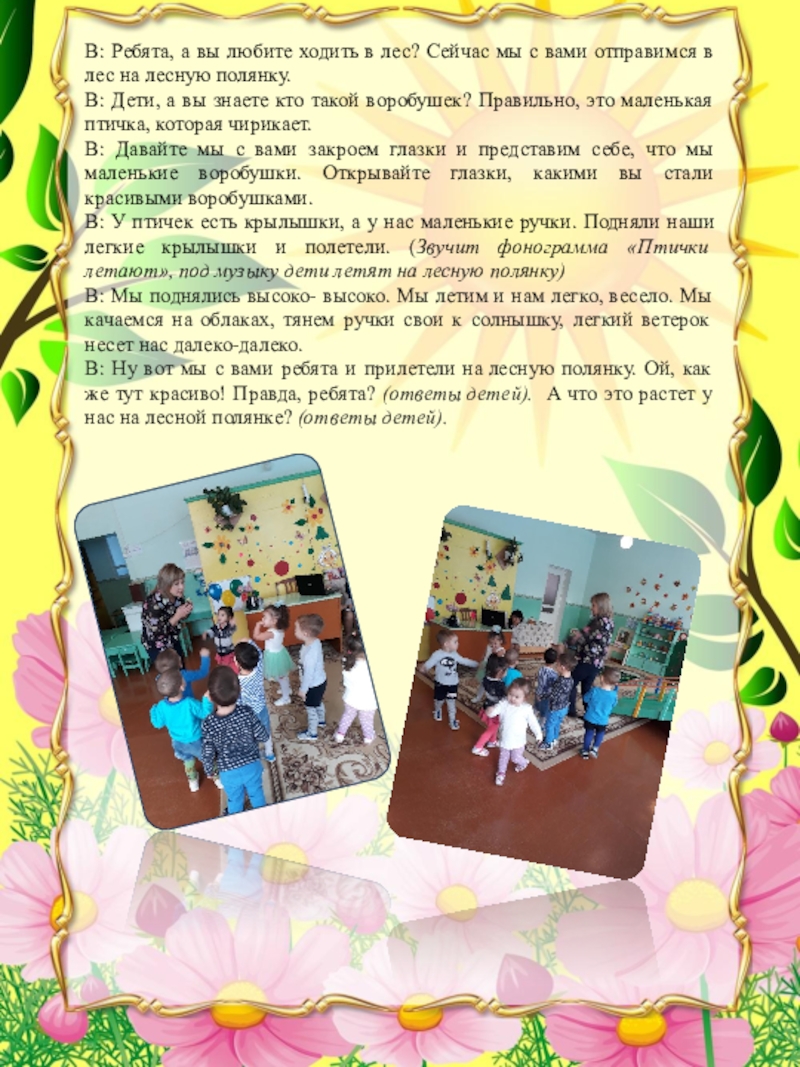 В: Ребята, а вы любите ходить в лес? Сейчас мы с вами отправимся в лес на лесную полянку.
В: Дети, а вы знаете кто такой воробушек? Правильно, это маленькая птичка, которая чирикает.
В: Давайте мы с вами закроем глазки и представим себе, что мы маленькие воробушки. Открывайте глазки, какими вы стали красивыми воробушками.
В: У птичек есть крылышки, а у нас маленькие ручки. Подняли наши легкие крылышки и полетели. (Звучит фонограмма «Птички летают», под музыку дети летят на лесную полянку)
В: Мы поднялись высоко- высоко. Мы летим и нам легко, весело. Мы качаемся на облаках, тянем ручки свои к солнышку, легкий ветерок несет нас далеко-далеко.
В: Ну вот мы с вами ребята и прилетели на лесную полянку. Ой, как же тут красиво! Правда, ребята? (ответы детей). А что это растет у нас на лесной полянке? (ответы детей).